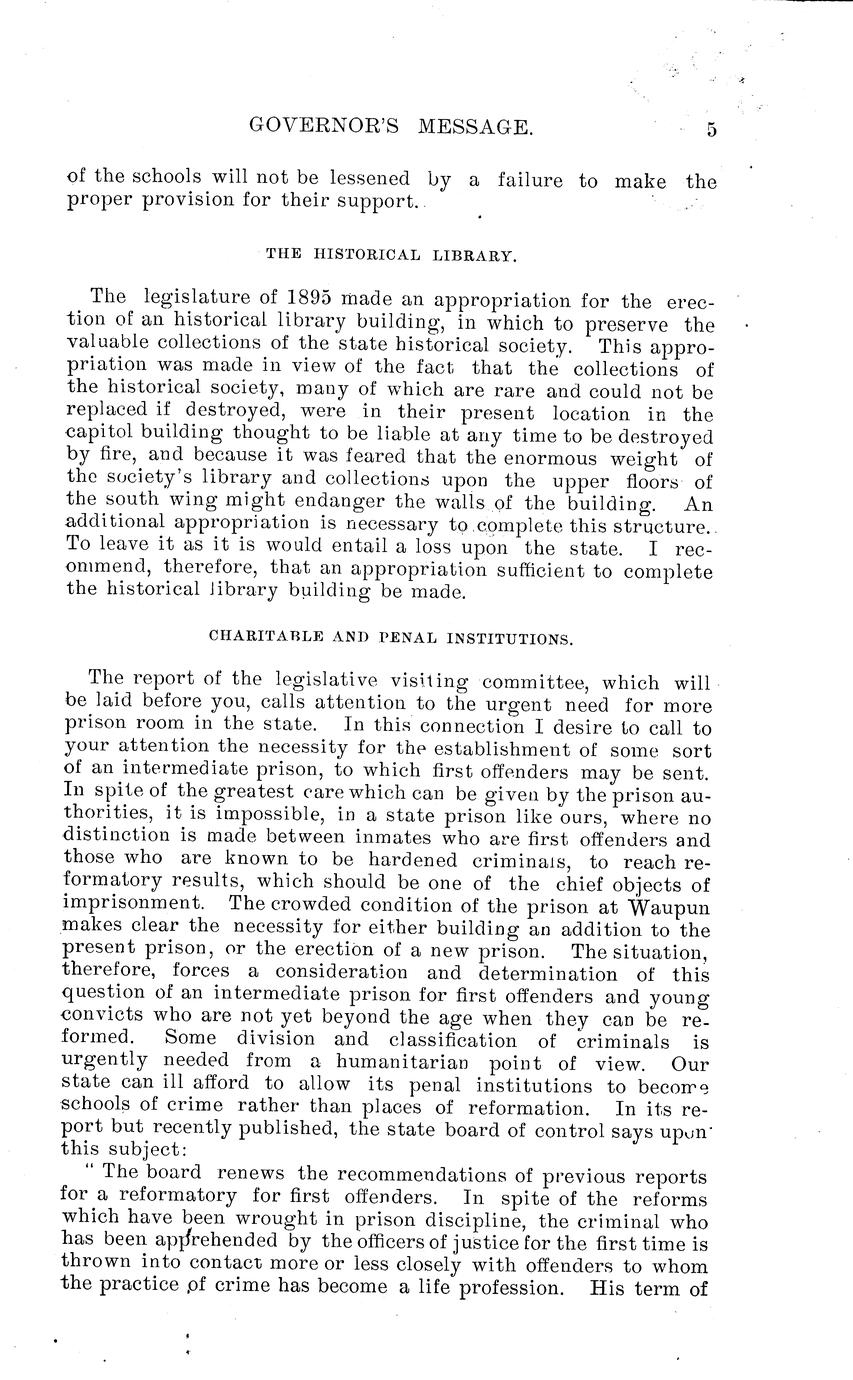 GOVERNOR'S MESSAGE. 5

of the schools will not be lessened by a failure to make the proper provision for their support.

THE HISTORICAL LIBRARY.

The legislature of 1895 made an appropriation for the erection of an historical library building, in which to preserve the valuable collections of the state historical society. This appropriation was made in view of the fact that the collections of the historical society, many of which are rare and could not be replaced if destroyed, were in their present location in the capitol building thought to be liable at any time to be destroyed by fire, and because it was feared that the enormous weight of the society's library and collections upon the upper floors of the south wing might endanger the walls of the building. An additional appropriation is necessary to complete this structure. To leave it as it is would entail a loss upon the state. I recommend, therefore, that an appropriation sufficient to complete the historical library building be made.

CHARITABLE AND PENAL INSTITUTIONS.

The report of the legislative visiting committee, which will be laid before you, calls attention to the urgent need for more prison room in the state. In this connection I desire to call to your attention the necessity for the establishment of some sort of an intermediate prison, to which first offenders may be sent. In spite of the greatest care which can be given by the prison authorities, it is impossible, in a state prison like ours, where no distinction is made between inmates who are first offenders and those who are known to be hardened criminals, to reach reformatory results, which should be one of the chief objects of imprisonment. The crowded condition of the prison at Waupun makes clear the necessity for either building an addition to the present prison, or the erection of a new prison. The situation, therefore, forces a consideration and determination of this question of an intermediate prison for first offenders and young convicts who are not yet beyond the age when they can be reformed. Some division and classification of criminals is urgently needed from a humanitarian point of view. Our state can ill afford to allow its penal institutions to become schools of crime rather than places of reformation. In its report but recently published, the state board of control says upon this subject:

" The board renews the recommendations of previous reports for a reformatory for first offenders. In spite of the reforms which have been wrought in prison discipline, the criminal who has been apprehended by the officers of justice for the first time is thrown into contact more or less closely with offenders to whom the practice of crime has become a life profession. His term of